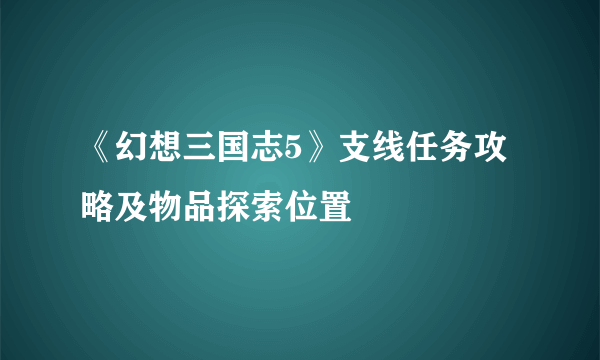 《幻想三国志5》支线任务攻略及物品探索位置